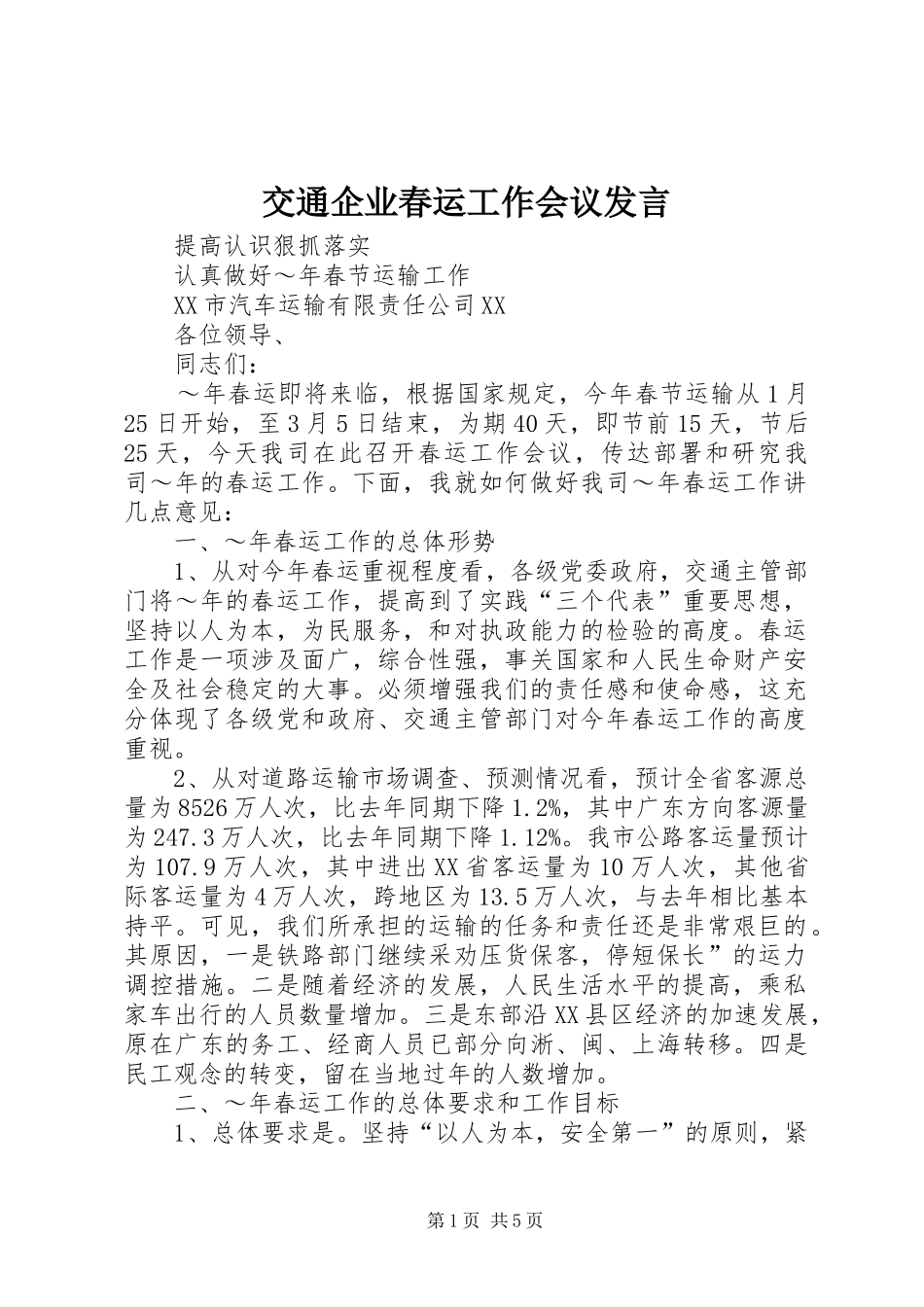 交通企业春运工作会议发言

提高认识狠抓落实

认真做好～年春节运输工作

XX市汽车运输有限责任公司XX

各位领导、

同志们：

～年春运即将来临，根据国家规定，今年春节运输从1月25日开始，至3月5日结束，为期40天，即节前15天，节后25天，今天我司在此召开春运工作会议，传达部署和研究我司～年的春运工作。下面，我就如何做好我司～年春运工作讲几点意见：

一、～年春运工作的总体形势

1、从对今年春运重视程度看，各级党委政府，交通主管部门将～年的春运工作，提高到了实践“三个代表”重要思想，坚持以人为本，为民服务，和对执政能力的检验的高度。春运工作是一项涉及面广，综合性强，事关国家和人民生命财产安全及社会稳定的大事。必须增强我们的责任感和使命感，这充分体现了各级党和政府、交通主管部门对今年春运工作的高度重视。

2、从对道路运输市场调查、预测情况看，预计全省客源总量为8526万人次，比去年同期下降1.2%，其中广东方向客源量为247.3万人次，比去年同期下降1.12%。我市公路客运量预计为107.9万人次，其中进出XX省客运量为10万人次，其他省际客运量为4万人次，跨地区为13.5万人次，与去年相比基本持平。可见，我们所承担的运输的任务和责任还是非常艰巨的。其原因，一是铁路部门继续采劝压货保客，停短保长”的运力调控措施。二是随着经济的发展，人民生活水平的提高，乘私家车出行的人员数量增加。三是东部沿XX县区经济的加速发展，原在广东的务工、经商人员已部分向浙、闽、上海转移。四是民工观念的转变，留在当地过年的人数增加。

二、～年春运工作的总体要求和工作目标

1、总体要求是。坚持“以人为本，安全第一”的原则，紧

第1页 共5页